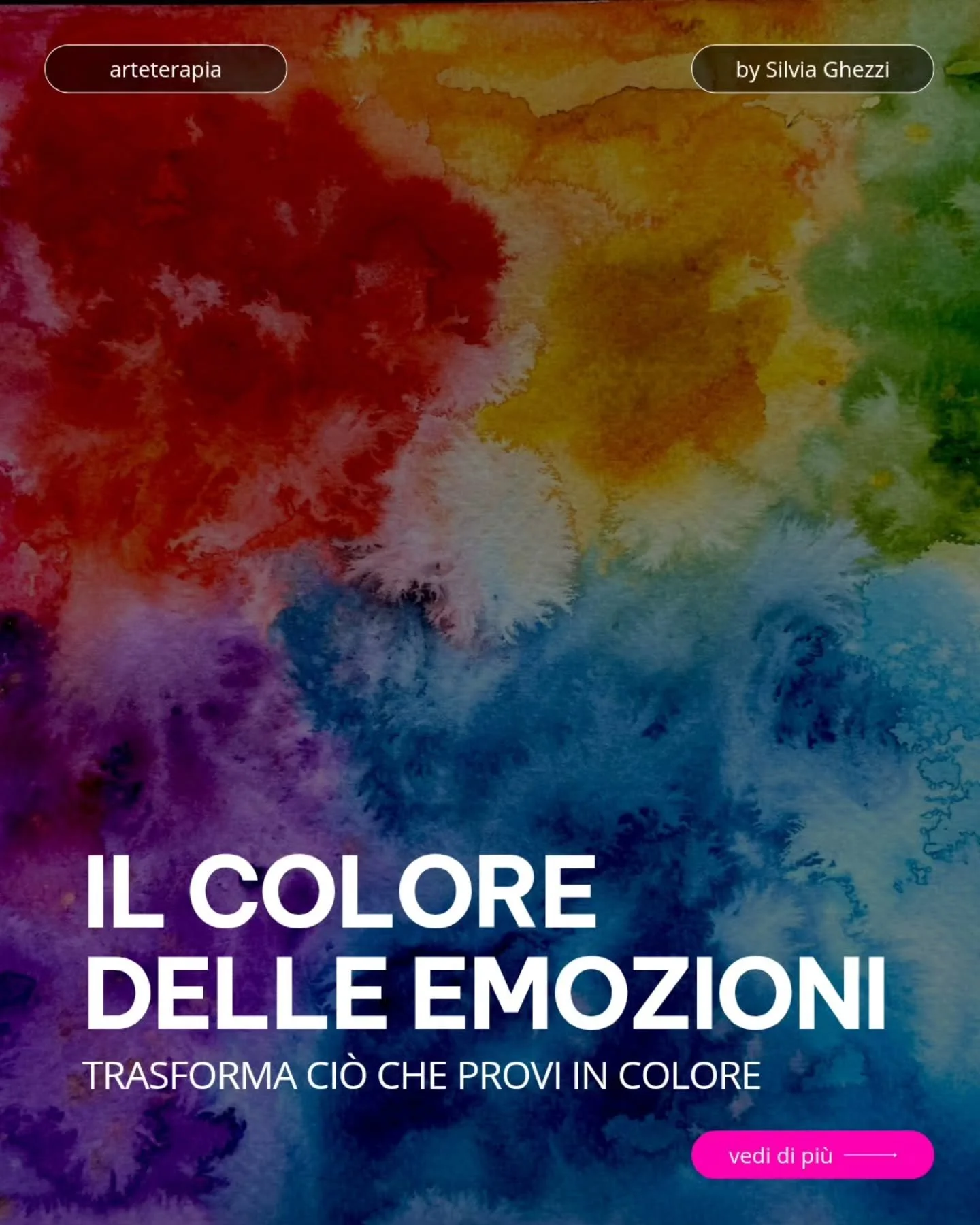 arteterapia

by Silvia Ghezzi

IL COLORE DELLE EMOZIONI

TRASFORMA CIÒ CHE PROVI IN COLORE

vedi di più